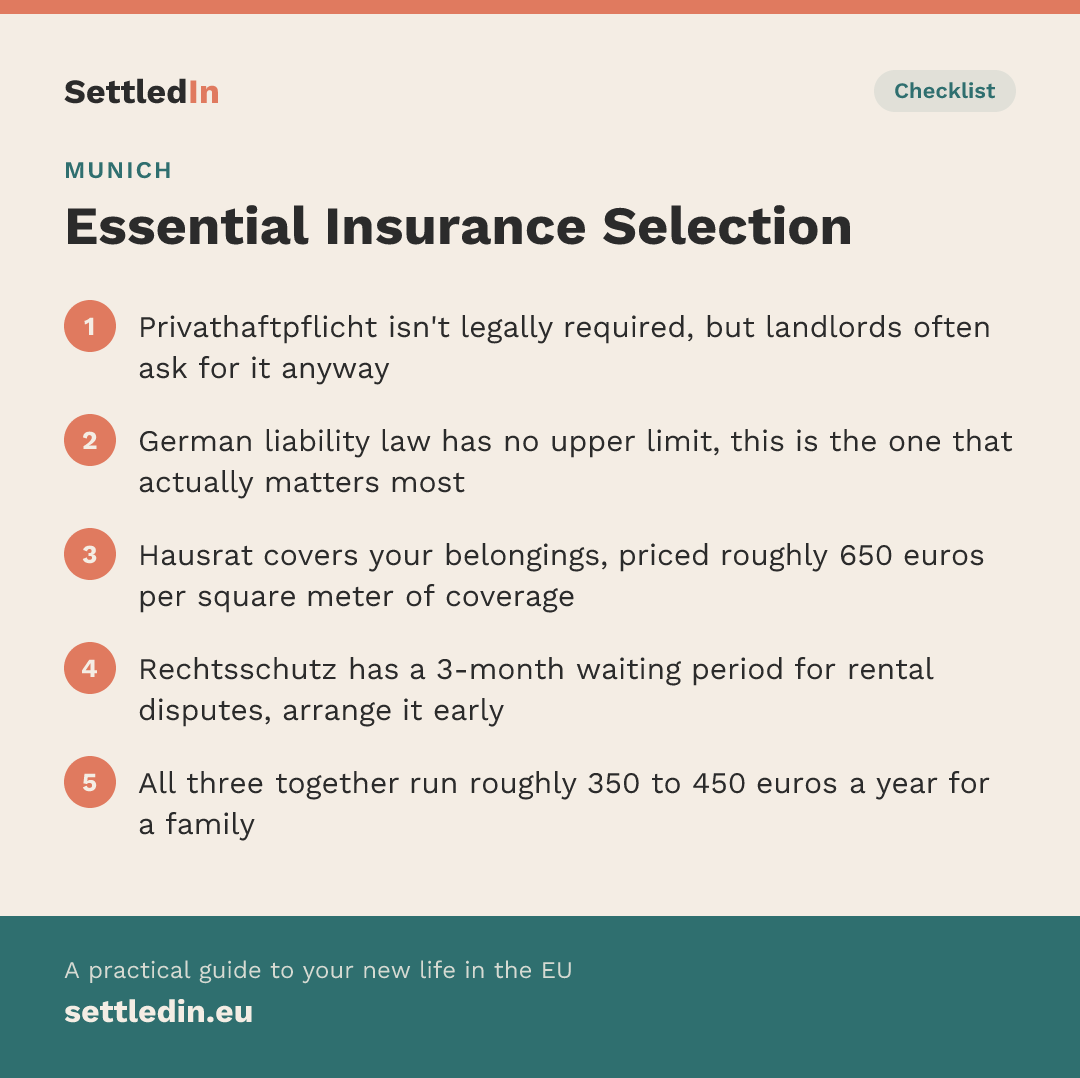 SettledIn

Checklist

MUNICH

Essential Insurance Selection

1 Privathaftpflicht isn't legally required, but landlords often ask for it anyway

2 German liability law has no upper limit, this is the one that actually matters most

3 Hausrat covers your belongings, priced roughly 650 euros per square meter of coverage

4 Rechtsschutz has a 3-month waiting period for rental disputes, arrange it early

5 All three together run roughly 350 to 450 euros a year for a family

A practical guide to your new life in the EU

settledin.eu